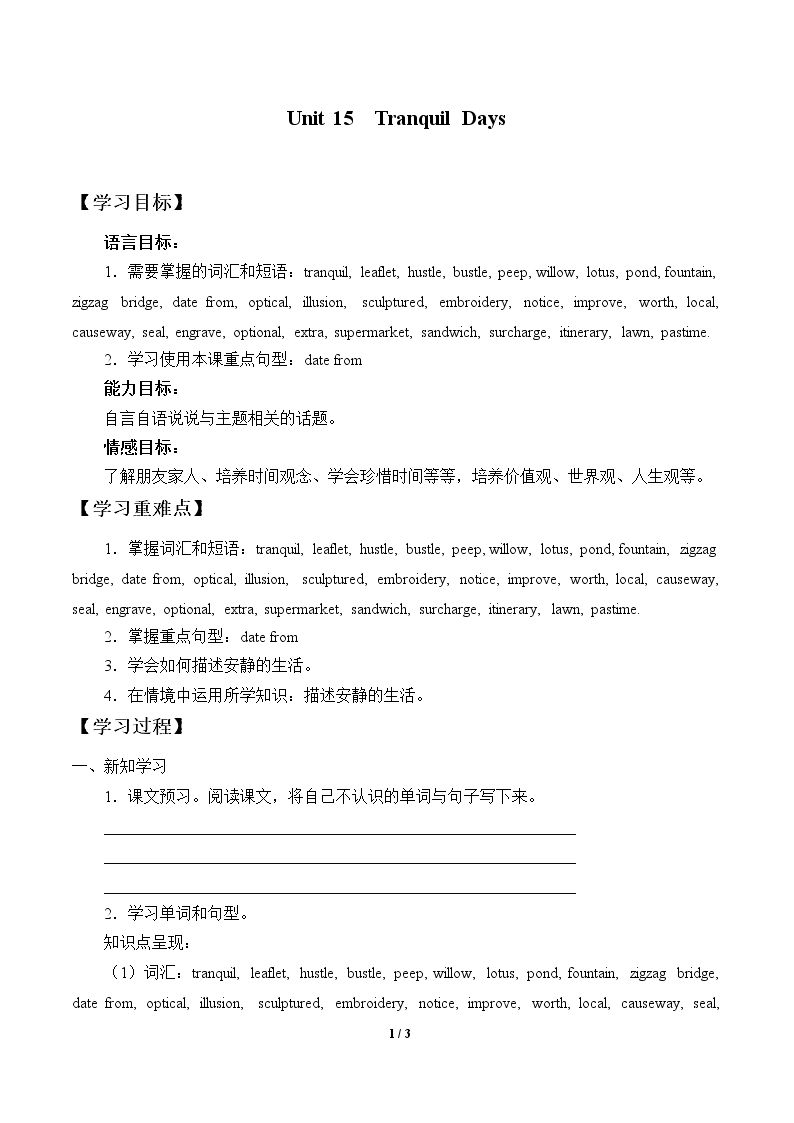 Unit 15 Tranquil Days

【学习目标】

语言目标：

1．需要掌握的词汇和短语：tranquil, leaflet, hustle, bustle, peep, willow, lotus, pond, fountain, zigzag bridge, date from, optical, illusion, sculptured, embroidery, notice, improve, worth, local, causeway, seal, engrave, optional, extra, supermarket, sandwich, surcharge, itinerary, lawn, pastime.

2．学习使用本课重点句型：date from

能力目标：

自言自语说说与主题相关的话题。

情感目标：

了解朋友家人、培养时间观念、学会珍惜时间等等，培养价值观、世界观、人生观等。

【学习重难点】

1．掌握词汇和短语：tranquil, leaflet, hustle, bustle, peep, willow, lotus, pond, fountain, zigzag bridge, date from, optical, illusion, sculptured, embroidery, notice, improve, worth, local, causeway, seal, engrave, optional, extra, supermarket, sandwich, surcharge, itinerary, lawn, pastime.

2．掌握重点句型：date from

3．学会如何描述安静的生活。

4．在情境中运用所学知识：描述安静的生活。

【学习过程】

一、新知学习

1．课文预习。阅读课文，将自己不认识的单词与句子写下来。

____
____
____

2．学习单词和句型。

知识点呈现：

（1）词汇：tranquil, leaflet, hustle, bustle, peep, willow, lotus, pond, fountain, zigzag bridge, date from, optical, illusion, sculptured, embroidery, notice, improve, worth, local, causeway, seal,

1 / 3